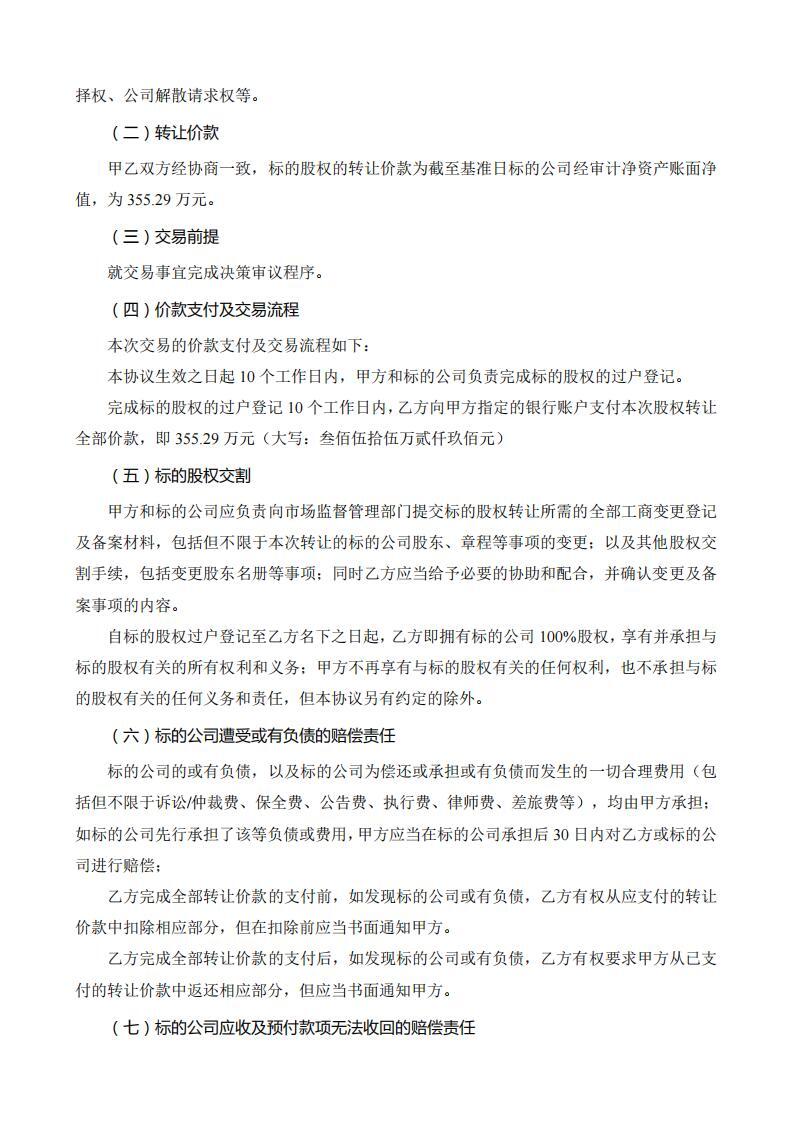 择权、公司解散请求权等。

（二）转让价款

甲乙双方经协商一致，标的股权的转让价款为截至基准日标的公司经审计净资产账面净值，为 355.29 万元。

（三）交易前提

就交易事宜完成决策审议程序。

（四）价款支付及交易流程

本次交易的价款支付及交易流程如下：

本协议生效之日起 10 个工作日内，甲方和标的公司负责完成标的股权的过户登记。

完成标的股权的过户登记 10 个工作日内，乙方向甲方指定的银行账户支付本次股权转让全部价款，即 355.29 万元（大写：叁佰伍拾伍万贰仟玖佰元）

（五）标的股权交割

甲方和标的公司应负责向市场监督管理部门提交标的股权转让所需的全部工商变更登记及备案材料，包括但不限于本次转让的标的公司股东、章程等事项的变更；以及其他股权交割手续，包括变更股东名册等事项；同时乙方应当给予必要的协助和配合，并确认变更及备案事项的内容。

自标的股权过户登记至乙方名下之日起，乙方即拥有标的公司 100%股权，享有并承担与标的股权有关的所有权利和义务；甲方不再享有与标的股权有关的任何权利，也不承担与标的股权有关的任何义务和责任，但本协议另有约定的除外。

（六）标的公司遭受或有负债的赔偿责任

标的公司的或有负债，以及标的公司为偿还或承担或有负债而发生的一切合理费用（包括但不限于诉讼/仲裁费、保全费、公告费、执行费、律师费、差旅费等），均由甲方承担；如标的公司先行承担了该等负债或费用，甲方应当在标的公司承担后 30 日内对乙方或标的公司进行赔偿；

乙方完成全部转让价款的支付前，如发现标的公司或有负债，乙方有权从应支付的转让价款中扣除相应部分，但在扣除前应当书面通知甲方。

乙方完成全部转让价款的支付后，如发现标的公司或有负债，乙方有权要求甲方从已支付的转让价款中返还相应部分，但应当书面通知甲方。

（七）标的公司应收及预付款项无法收回的赔偿责任